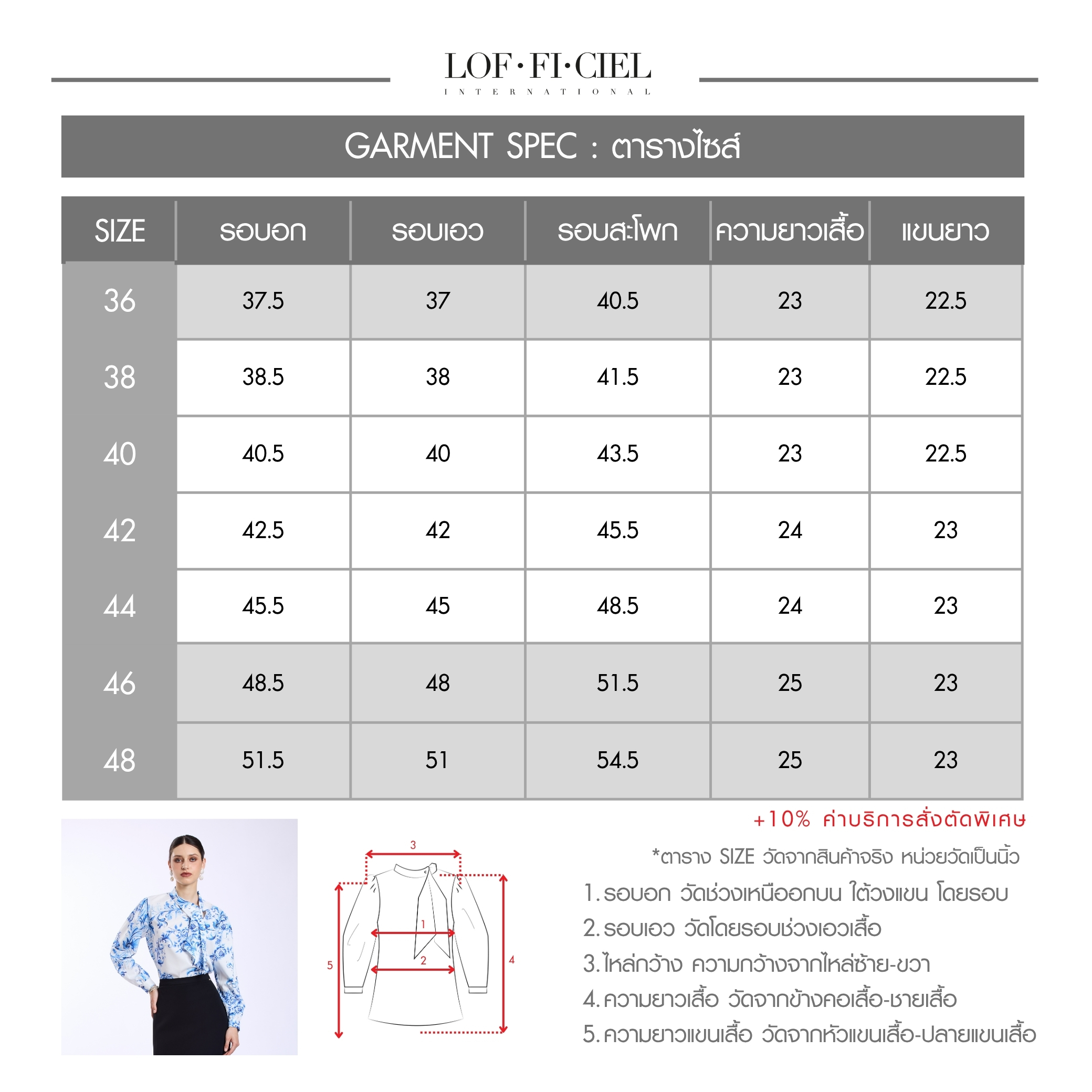 LOF·FI·CIEL
INTERNATIONAL

GARMENT SPEC : ตารางไซส์

| SIZE | รอบอก | รอบเอว | รอบสะโพก | ความยาวเสื้อ | แขนยาว |
|---|---|---|---|---|---|
| 36 | 37.5 | 37 | 40.5 | 23 | 22.5 |
| 38 | 38.5 | 38 | 41.5 | 23 | 22.5 |
| 40 | 40.5 | 40 | 43.5 | 23 | 22.5 |
| 42 | 42.5 | 42 | 45.5 | 24 | 23 |
| 44 | 45.5 | 45 | 48.5 | 24 | 23 |
| 46 | 48.5 | 48 | 51.5 | 25 | 23 |
| 48 | 51.5 | 51 | 54.5 | 25 | 23 |

+10% ค่าบริการสั่งตัดพิเศษ

3
1
2
5
4

*ตาราง SIZE วัดจากสินค้าจริง หน่วยวัดเป็นนิ้ว
1. รอบอก วัดช่วงเหนืออกบน ใต้วงแขน โดยรอบ
2. รอบเอว วัดโดยรอบช่วงเอวเสื้อ
3. ไหล่กว้าง ความกว้างจากไหล่ซ้าย-ขวา
4. ความยาวเสื้อ วัดจากข้างคอเสื้อ-ชายเสื้อ
5. ความยาวแขนเสื้อ วัดจากหัวแขนเสื้อ-ปลายแขนเสื้อ